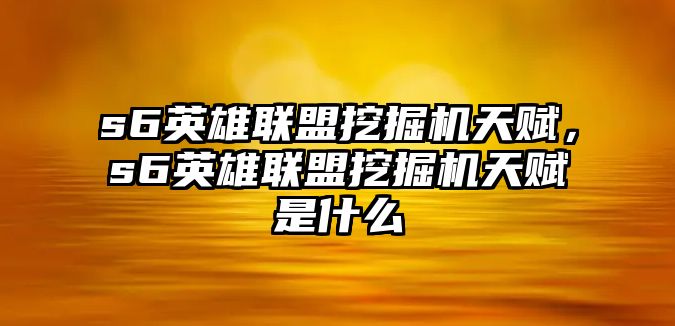 s6英雄联盟挖掘机天赋，s6英雄联盟挖掘机天赋是什么